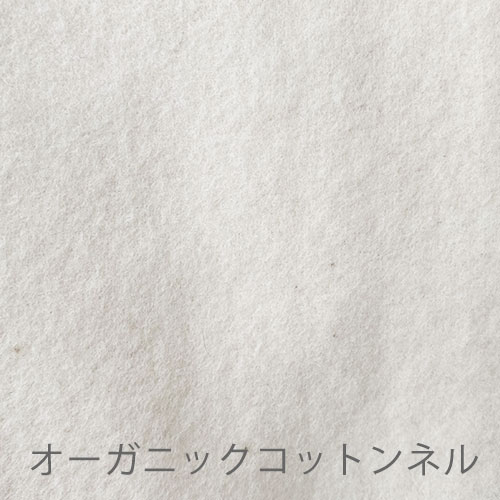 オーガニックコットンネル